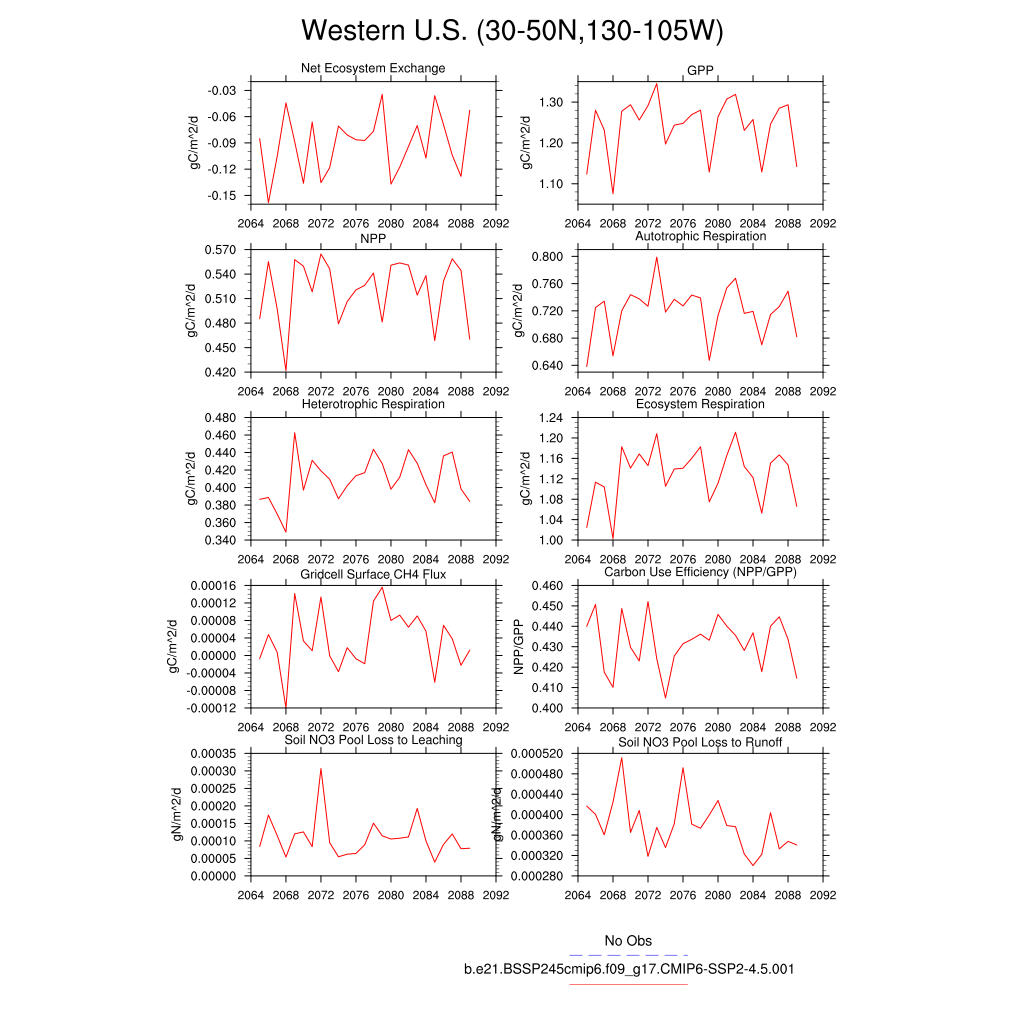 Western U.S. (30-50N,130-105W)

Net Ecosystem Exchange
gC/m^2/d
-0.03
-0.06
-0.09
-0.12
-0.15
2064 2068 2072 2076 2080 2084 2088 2092

GPP
gC/m^2/d
1.30
1.20
1.10
2064 2068 2072 2076 2080 2084 2088 2092

NPP
gC/m^2/d
0.570
0.540
0.510
0.480
0.450
0.420
2064 2068 2072 2076 2080 2084 2088 2092

Autotrophic Respiration
gC/m^2/d
0.800
0.760
0.720
0.680
0.640
2064 2068 2072 2076 2080 2084 2088 2092

Heterotrophic Respiration
gC/m^2/d
0.480
0.460
0.440
0.420
0.400
0.380
0.360
0.340
2064 2068 2072 2076 2080 2084 2088 2092

Ecosystem Respiration
gC/m^2/d
1.24
1.20
1.16
1.12
1.08
1.04
1.00
2064 2068 2072 2076 2080 2084 2088 2092

Gridcell Surface CH4 Flux
gC/m^2/d
0.00016
0.00012
0.00008
0.00004
0.00000
-0.00004
-0.00008
-0.00012
2064 2068 2072 2076 2080 2084 2088 2092

Carbon Use Efficiency (NPP/GPP)
NPP/GPP
0.460
0.450
0.440
0.430
0.420
0.410
0.400
2064 2068 2072 2076 2080 2084 2088 2092

Soil NO3 Pool Loss to Leaching
gN/m^2/d
0.00035
0.00030
0.00025
0.00020
0.00015
0.00010
0.00005
0.00000
2064 2068 2072 2076 2080 2084 2088 2092

Soil NO3 Pool Loss to Runoff
gN/m^2/d
0.000520
0.000480
0.000440
0.000400
0.000360
0.000320
0.000280
2064 2068 2072 2076 2080 2084 2088 2092

No Obs
b.e21.BSSP245cmip6.f09_g17.CMIP6-SSP2-4.5.001